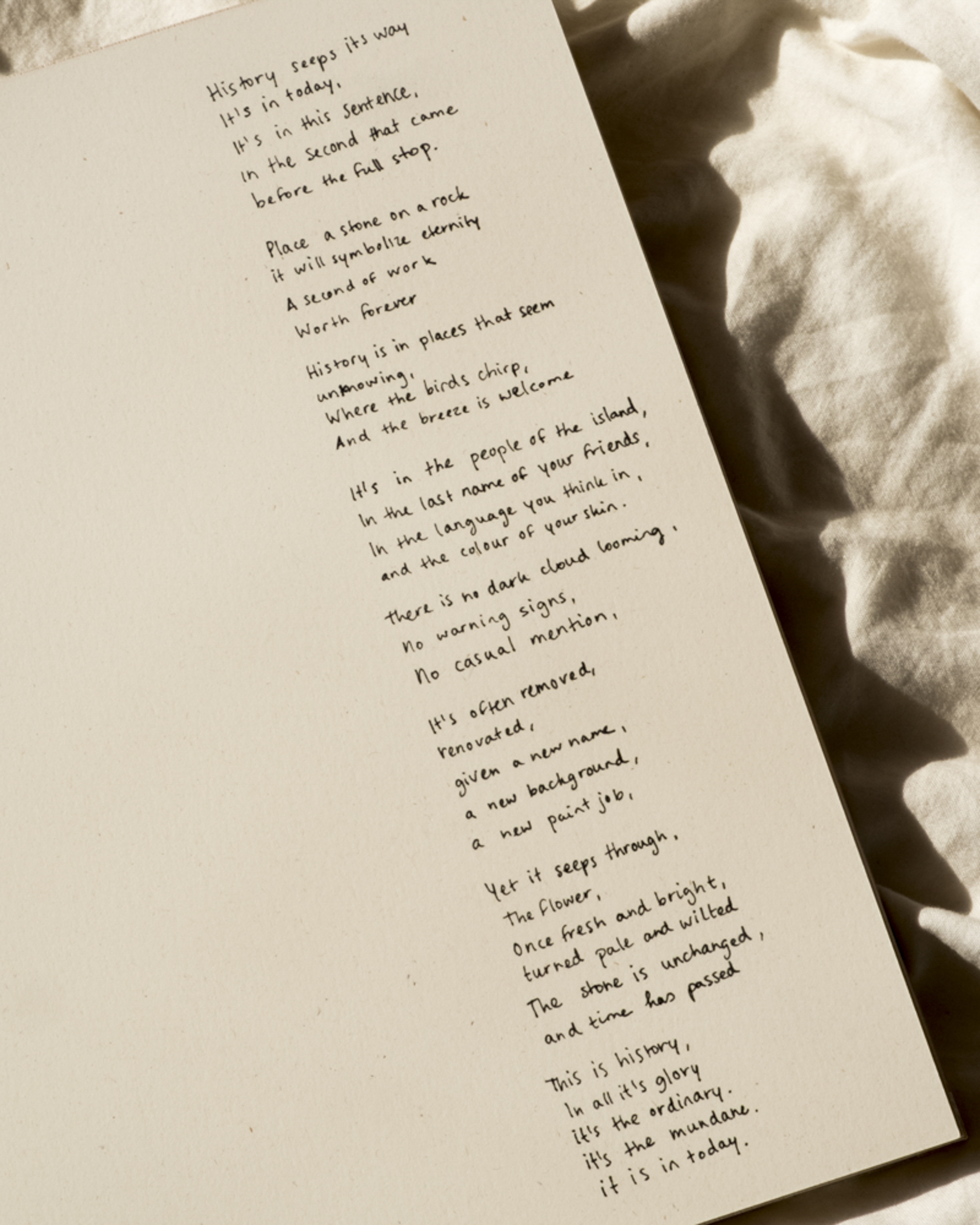 History seeps its way
It's in today,
It's in this sentence,
In the second that came
before the full stop.

Place a stone on a rock
it will symbolize eternity
A second of work
Worth forever

History is in places that seem
unknowing,
Where the birds chirp,
And the breeze is welcome

It's in the people of the island,
In the last name of your friends,
In the language you think in,
and the colour of your skin.

there is no dark cloud looming,
no warning signs,
No casual mention,

It's often removed,
renovated,
given a new name,
a new background,
a new paint job,

Yet it seeps through,
The flower,
Once fresh and bright,
turned pale and wilted
The stone is unchanged,
and time has passed

This is history,
In all it's glory
it's the ordinary.
it's the mundane.
it is in today.